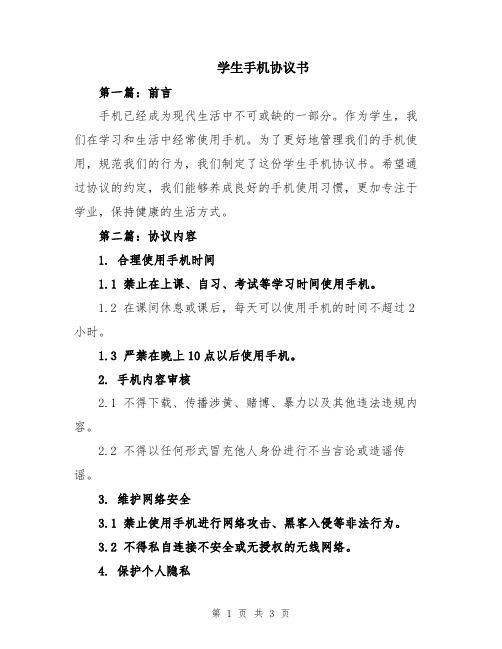 学生手机协议书

第一篇：前言

手机已经成为现代生活中不可或缺的一部分。作为学生，我们在学习和生活中经常使用手机。为了更好地管理我们的手机使用，规范我们的行为，我们制定了这份学生手机协议书。希望通过协议的约定，我们能够养成良好的手机使用习惯，更加专注于学业，保持健康的生活方式。

第二篇：协议内容

1. 合理使用手机时间

1.1 禁止在上课、自习、考试等学习时间使用手机。

1.2 在课间休息或课后，每天可以使用手机的时间不超过2小时。

1.3 严禁在晚上10点以后使用手机。

2. 手机内容审核

2.1 不得下载、传播涉黄、赌博、暴力以及其他违法违规内容。

2.2 不得以任何形式冒充他人身份进行不当言论或造谣传谣。

3. 维护网络安全

3.1 禁止使用手机进行网络攻击、黑客入侵等非法行为。

3.2 不得私自连接不安全或无授权的无线网络。

4. 保护个人隐私

第 1 页 共 3 页